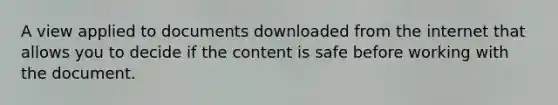 A view applied to documents downloaded from the internet that allows you to decide if the content is safe before working with the document.